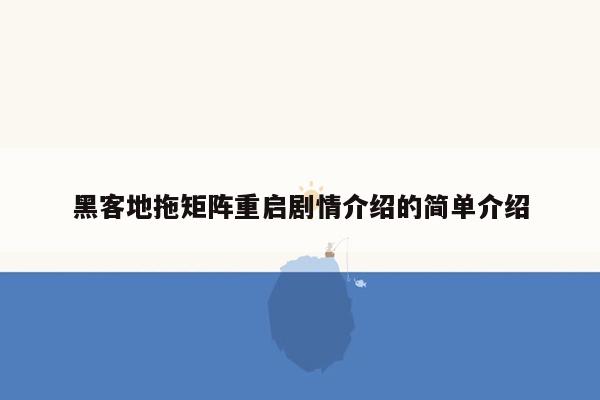 黑客地拖矩阵重启剧情介绍的简单介绍